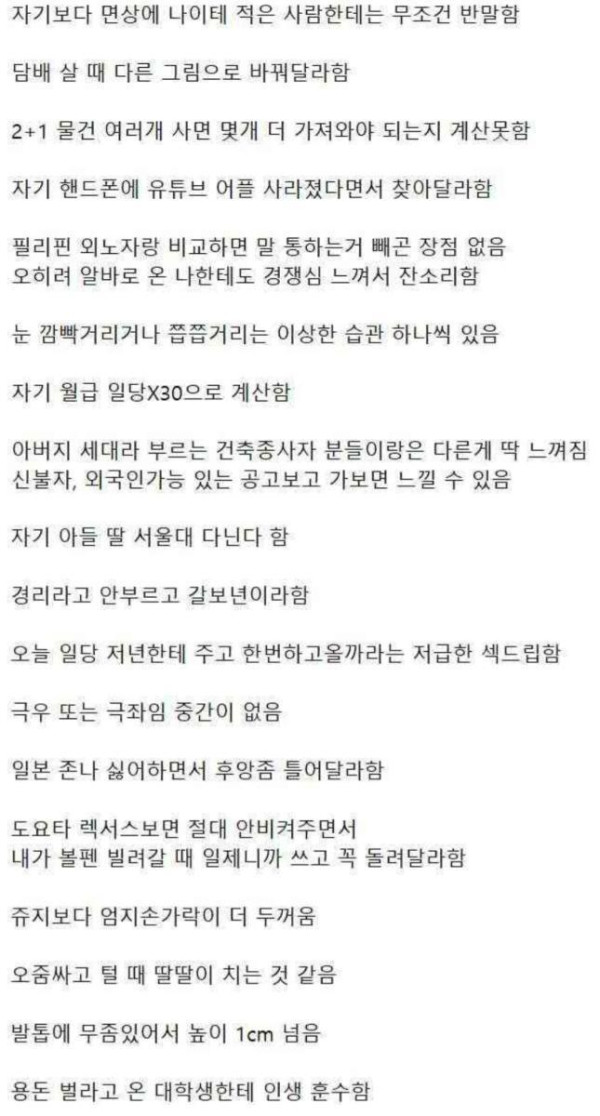 자기보다 면상에 나이테 적은 사람한테는 무조건 반말함

담배 살 때 다른 그림으로 바꿔달라함

2+1 물건 여러개 사면 몇개 더 가져와야 되는지 계산못함

자기 핸드폰에 유튜브 어플 사라졌다면서 찾아달라함

필리핀 외노자랑 비교하면 말 통하는거 빼곤 장점 없음
오히려 알바로 온 나한테도 경쟁심 느껴서 잔소리함

눈 깜빡거리거나 쯥쯥거리는 이상한 습관 하나씩 있음

자기 월급 일당X30으로 계산함

아버지 세대라 부르는 건축종사자 분들이랑은 다른게 딱 느껴짐
신불자, 외국인가능 있는 공고보고 가보면 느낄 수 있음

자기 아들 딸 서울대 다닌다 함

경리라고 안부르고 갈보년이라함

오늘 일당 저년한테 주고 한번하고올까라는 저급한 섹드립함

극우 또는 극좌임 중간이 없음

일본 존나 싫어하면서 후앙좀 틀어달라함

도요타 렉서스보면 절대 안비켜주면서
내가 볼펜 빌려갈 때 일제니까 쓰고 꼭 돌려달라함

쥬지보다 엄지손가락이 더 두꺼움

오줌싸고 털 때 딸딸이 치는 것 같음

발톱에 무좀있어서 높이 1cm 넘음

용돈 벌라고 온 대학생한테 인생 훈수함